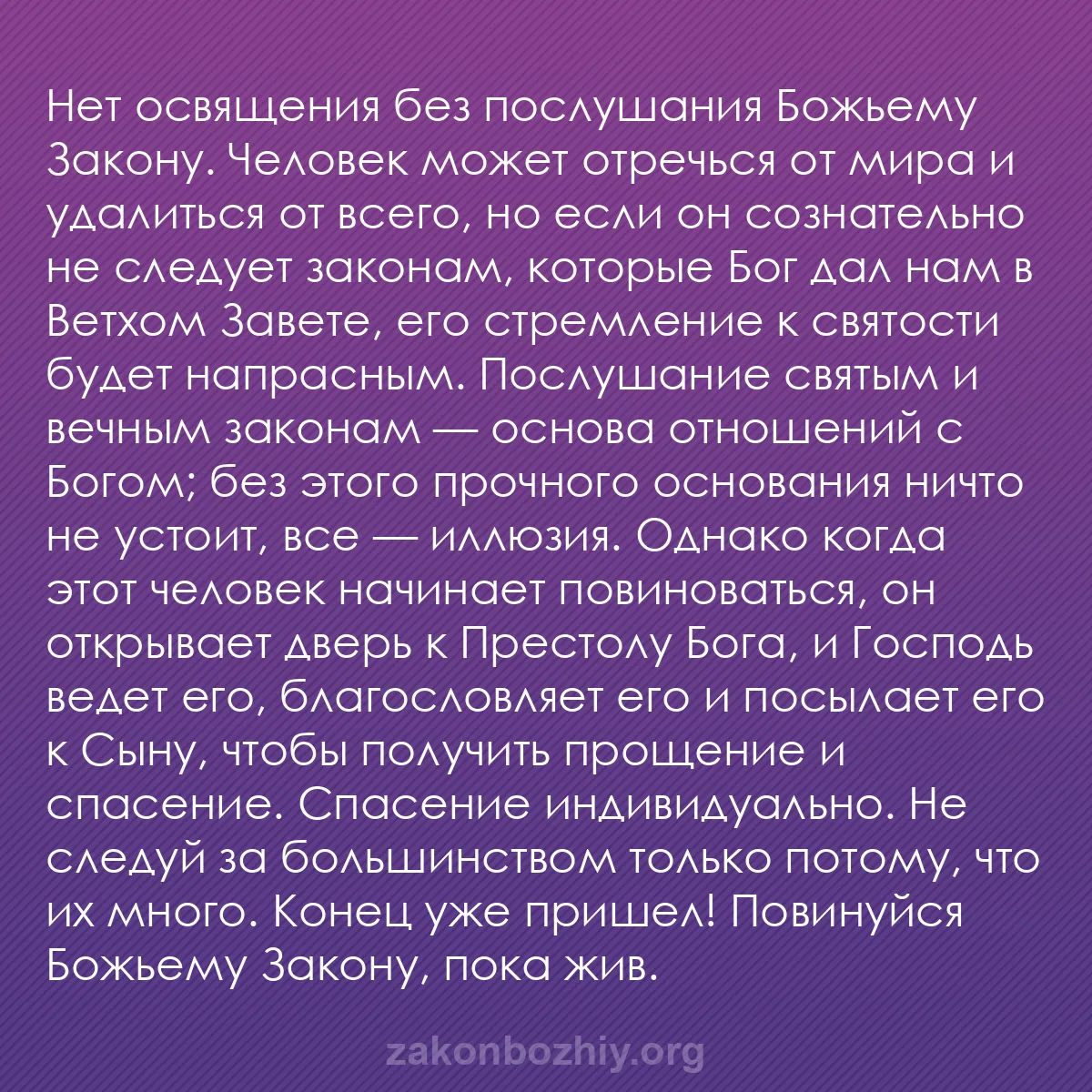 Нет освящения без послушания Божьему Закону. Человек может отречься от мира и удалиться от всего, но если он сознательно не следует законам, которые Бог дал нам в Ветхом Завете, его стремление к святости будет напрасным. Послушание святым и вечным законам — основа отношений с Богом; без этого прочного основания ничто не устоит, все — иллюзия. Однако когда этот человек начинает повиноваться, он открывает дверь к Престолу Бога, и Господь ведет его, благословляет его и посылает его к Сыну, чтобы получить прощение и спасение. Спасение индивидуально. Не следуй за большинством только потому, что их много. Конец уже пришел! Повинуйся Божьему Закону, пока жив.

zakonbozhiy.org